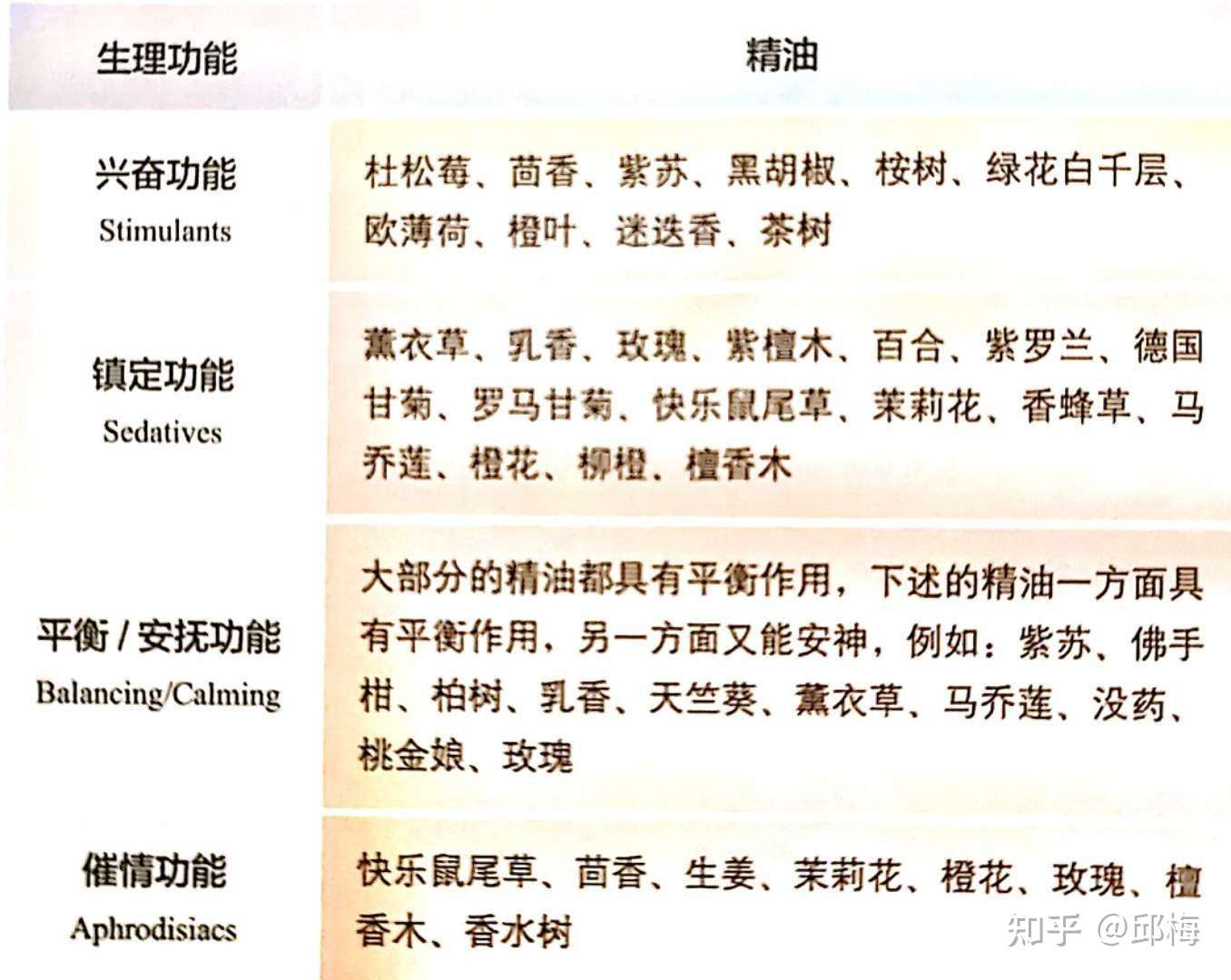 | 生理功能 | 精油 |
|---|---|
| 兴奋功能 Stimulants | 杜松莓、茴香、紫苏、黑胡椒、桉树、绿花白千层、欧薄荷、橙叶、迷迭香、茶树 |
| 镇定功能 Sedatives | 薰衣草、乳香、玫瑰、紫檀木、百合、紫罗兰、德国甘菊、罗马甘菊、快乐鼠尾草、茉莉花、香蜂草、马乔莲、橙花、柳橙、檀香木 |
| 平衡 / 安抚功能 Balancing/Calming | 大部分的精油都具有平衡作用，下述的精油一方面具有平衡作用，另一方面又能安神，例如：紫苏、佛手柑、柏树、乳香、天竺葵、薰衣草、马乔莲、没药、桃金娘、玫瑰 |
| 催情功能 Aphrodisiacs | 快乐鼠尾草、茴香、生姜、茉莉花、橙花、玫瑰、檀香木、香水树 |

知乎 @邱梅